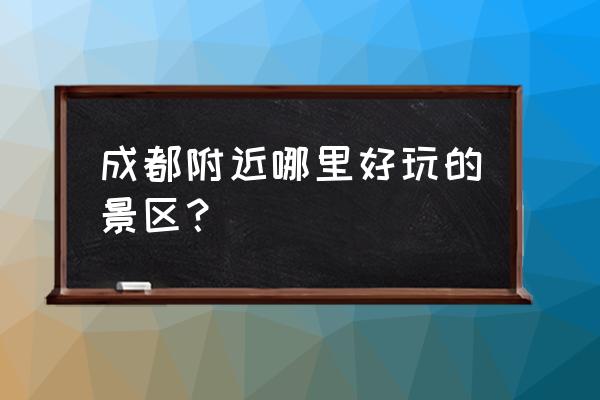 成都附近哪里好玩的景区？